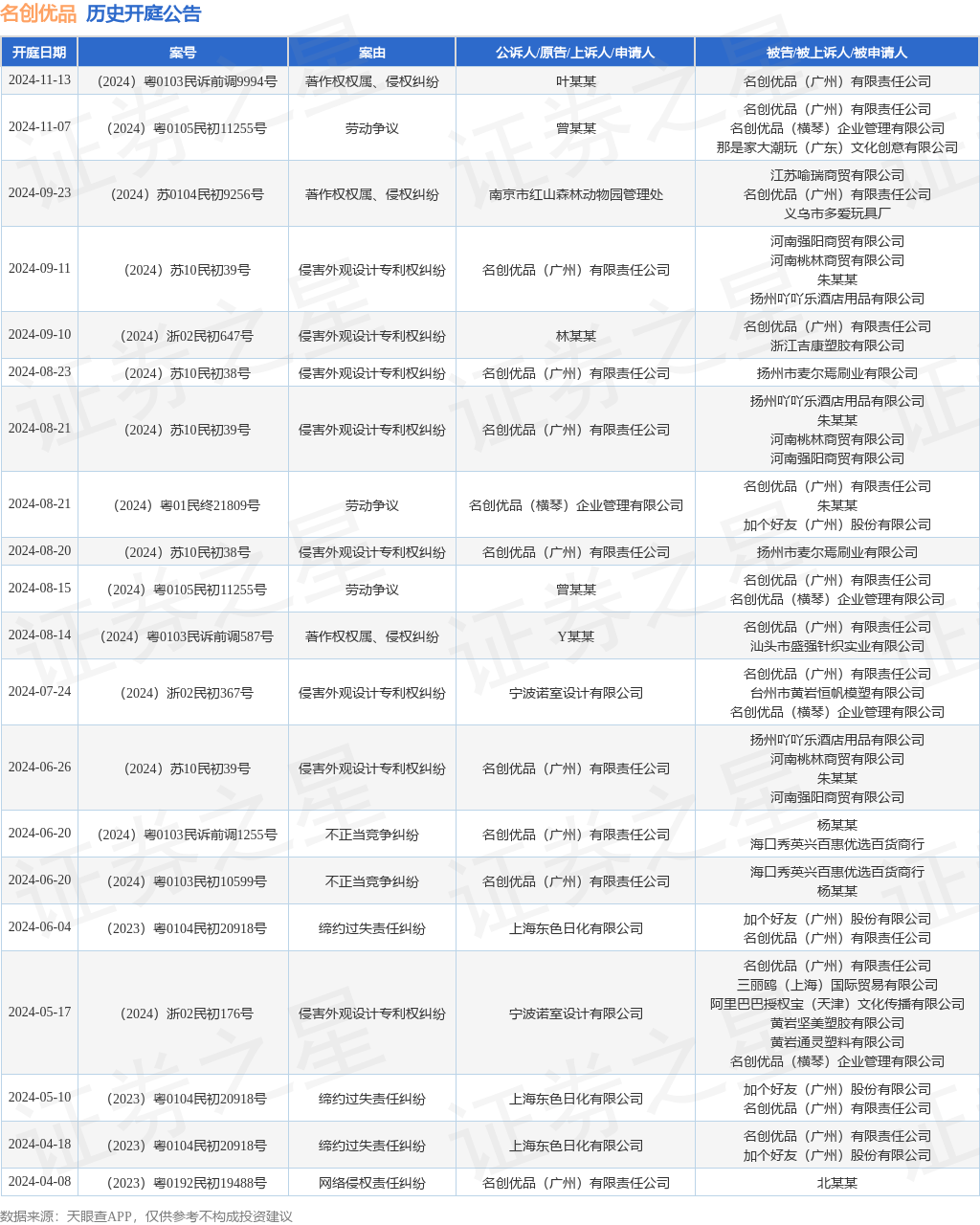 名创优品 历史开庭公告

| 开庭日期 | 案号 | 案由 | 公诉人/原告/上诉人/申请人 | 被告/被上诉人/被申请人 |
|---|---|---|---|---|
| 2024-11-13 | （2024）粤0103民诉前调9994号 | 著作权权属、侵权纠纷 | 叶某某 | 名创优品（广州）有限责任公司 |
| 2024-11-07 | （2024）粤0105民初11255号 | 劳动争议 | 曾某某 | 名创优品（广州）有限责任公司 名创优品（横琴）企业管理有限公司 那是家大潮玩（广东）文化创意有限公司 |
| 2024-09-23 | （2024）苏0104民初9256号 | 著作权权属、侵权纠纷 | 南京市红山森林动物园管理处 | 江苏喻瑞商贸有限公司 名创优品（广州）有限责任公司 义乌市多爱玩具厂 |
| 2024-09-11 | （2024）苏10民初39号 | 侵害外观设计专利权纠纷 | 名创优品（广州）有限责任公司 | 河南强阳商贸有限公司 河南桃林商贸有限公司 朱某某 扬州吖吖乐酒店用品有限公司 |
| 2024-09-10 | （2024）浙02民初647号 | 侵害外观设计专利权纠纷 | 林某某 | 名创优品（广州）有限责任公司 浙江吉康塑胶有限公司 |
| 2024-08-23 | （2024）苏10民初38号 | 侵害外观设计专利权纠纷 | 名创优品（广州）有限责任公司 | 扬州市麦尔焉刷业有限公司 |
| 2024-08-21 | （2024）苏10民初39号 | 侵害外观设计专利权纠纷 | 名创优品（广州）有限责任公司 | 扬州吖吖乐酒店用品有限公司 朱某某 河南桃林商贸有限公司 河南强阳商贸有限公司 |
| 2024-08-21 | （2024）粤01民终21809号 | 劳动争议 | 名创优品（横琴）企业管理有限公司 | 名创优品（广州）有限责任公司 朱某某 加个好友（广州）股份有限公司 |
| 2024-08-20 | （2024）苏10民初38号 | 侵害外观设计专利权纠纷 | 名创优品（广州）有限责任公司 | 扬州市麦尔焉刷业有限公司 |
| 2024-08-15 | （2024）粤0105民初11255号 | 劳动争议 | 曾某某 | 名创优品（广州）有限责任公司 名创优品（横琴）企业管理有限公司 |
| 2024-08-14 | （2024）粤0103民诉前调587号 | 著作权权属、侵权纠纷 | Y某某 | 名创优品（广州）有限责任公司 汕头市盛强针织实业有限公司 |
| 2024-07-24 | （2024）浙02民初367号 | 侵害外观设计专利权纠纷 | 宁波诺室设计有限公司 | 名创优品（广州）有限责任公司 台州市黄岩恒帆模塑有限公司 名创优品（横琴）企业管理有限公司 |
| 2024-06-26 | （2024）苏10民初39号 | 侵害外观设计专利权纠纷 | 名创优品（广州）有限责任公司 | 扬州吖吖乐酒店用品有限公司 河南桃林商贸有限公司 朱某某 河南强阳商贸有限公司 |
| 2024-06-20 | （2024）粤0103民诉前调1255号 | 不正当竞争纠纷 | 名创优品（广州）有限责任公司 | 杨某某 海口秀英兴百惠优选百货商行 |
| 2024-06-20 | （2024）粤0103民初10599号 | 不正当竞争纠纷 | 名创优品（广州）有限责任公司 | 海口秀英兴百惠优选百货商行 杨某某 |
| 2024-06-04 | （2023）粤0104民初20918号 | 缔约过失责任纠纷 | 上海东色日化有限公司 | 加个好友（广州）股份有限公司 名创优品（广州）有限责任公司 |
| 2024-05-17 | （2024）浙02民初176号 | 侵害外观设计专利权纠纷 | 宁波诺室设计有限公司 | 名创优品（广州）有限责任公司 三丽鸥（上海）国际贸易有限公司 阿里巴巴授权宝（天津）文化传播有限公司 黄岩坚美塑胶有限公司 黄岩通灵塑料有限公司 名创优品（横琴）企业管理有限公司 |
| 2024-05-10 | （2023）粤0104民初20918号 | 缔约过失责任纠纷 | 上海东色日化有限公司 | 加个好友（广州）股份有限公司 名创优品（广州）有限责任公司 |
| 2024-04-18 | （2023）粤0104民初20918号 | 缔约过失责任纠纷 | 上海东色日化有限公司 | 名创优品（广州）有限责任公司 加个好友（广州）股份有限公司 |
| 2024-04-08 | （2023）粤0192民初19488号 | 网络侵权责任纠纷 | 名创优品（广州）有限责任公司 | 北某某 |

数据来源：天眼查APP，仅供参考不构成投资建议